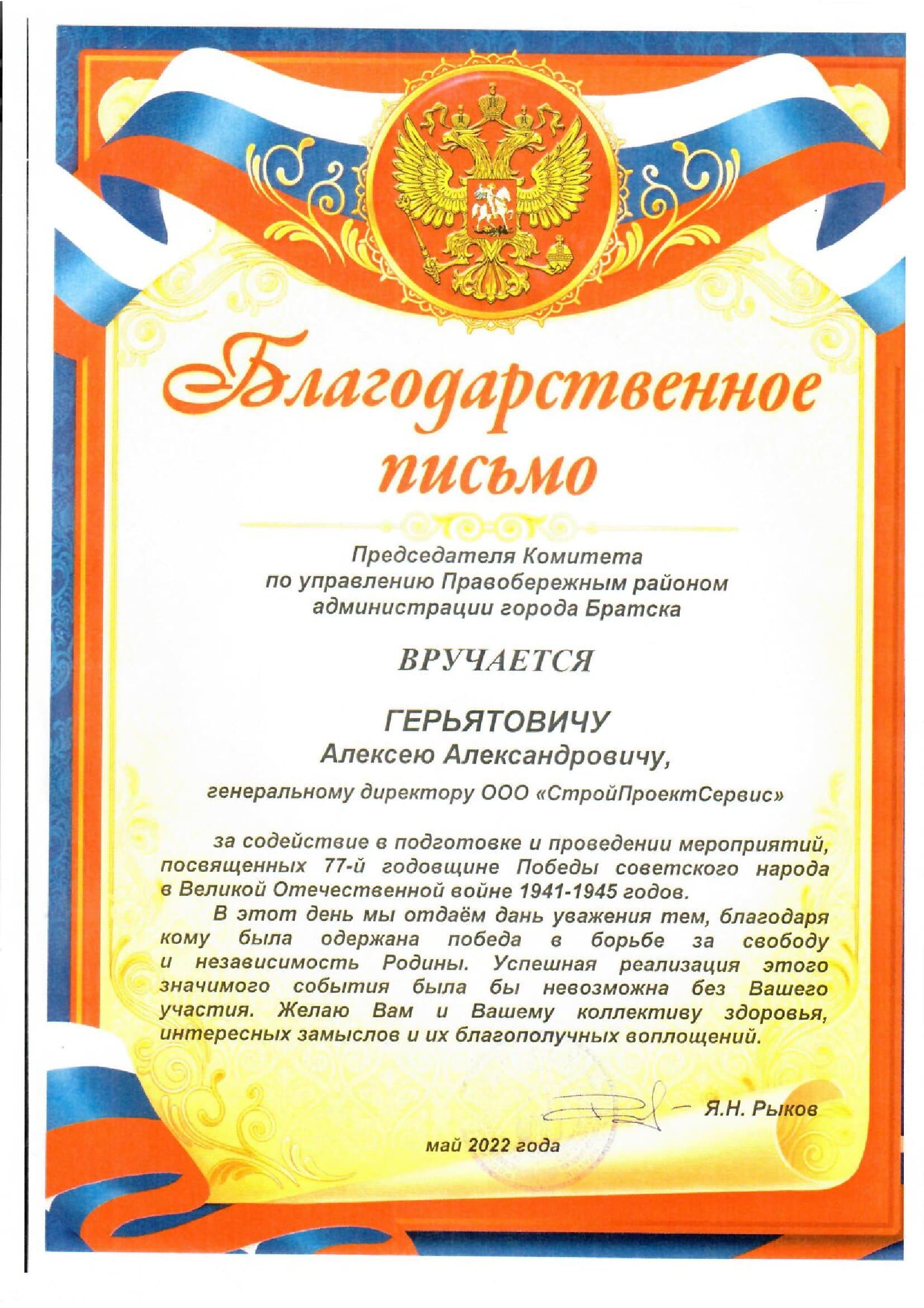 Благодарственное письмо

Председателя Комитета
по управлению Правобережным районом
администрации города Братска

ВРУЧАЕТСЯ

ГЕРЬЯТОВИЧУ
Алексею Александровичу,

генеральному директору ООО «СтройПроектСервис»

за содействие в подготовке и проведении мероприятий, посвященных 77-й годовщине Победы советского народа в Великой Отечественной войне 1941-1945 годов.

В этот день мы отдаём дань уважения тем, благодаря кому была одержана победа в борьбе за свободу и независимость Родины. Успешная реализация этого значимого события была бы невозможна без Вашего участия. Желаю Вам и Вашему коллективу здоровья, интересных замыслов и их благополучных воплощений.

Я.Н. Рыков

май 2022 года